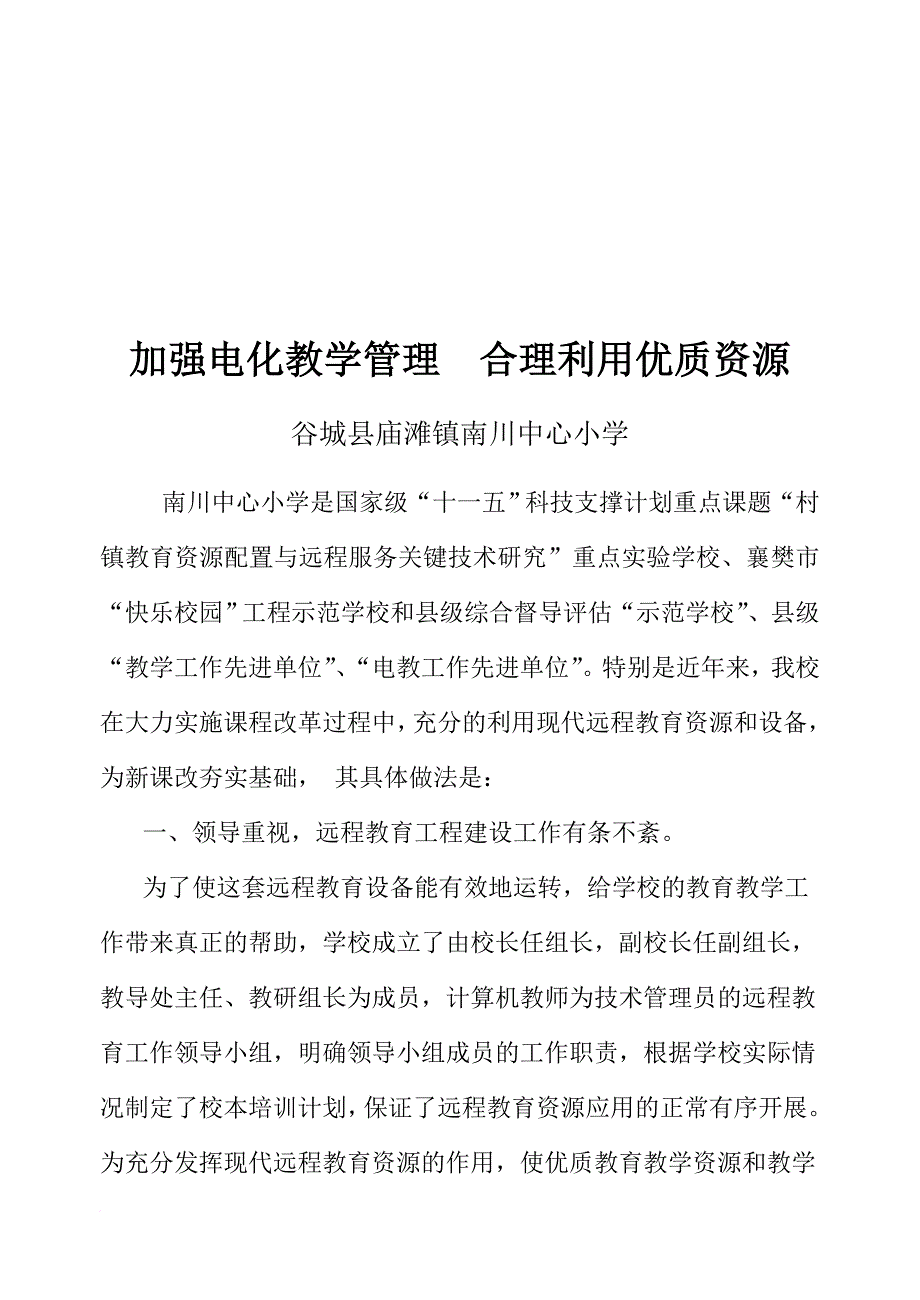 加强电化教学管理　合理利用优质资源

谷城县庙滩镇南川中心小学

南川中心小学是国家级“十一五”科技支撑计划重点课题“村镇教育资源配置与远程服务关键技术研究”重点实验学校、襄樊市“快乐校园”工程示范学校和县级综合督导评估“示范学校”、县级“教学工作先进单位”、“电教工作先进单位”。特别是近年来，我校在大力实施课程改革过程中，充分的利用现代远程教育资源和设备，为新课改夯实基础，　其具体做法是：

一、领导重视，远程教育工程建设工作有条不紊。

为了使这套远程教育设备能有效地运转，给学校的教育教学工作带来真正的帮助，学校成立了由校长任组长，副校长任副组长，教导处主任、教研组长为成员，计算机教师为技术管理员的远程教育工作领导小组，明确领导小组成员的工作职责，根据学校实际情况制定了校本培训计划，保证了远程教育资源应用的正常有序开展。为充分发挥现代远程教育资源的作用，使优质教育教学资源和教学